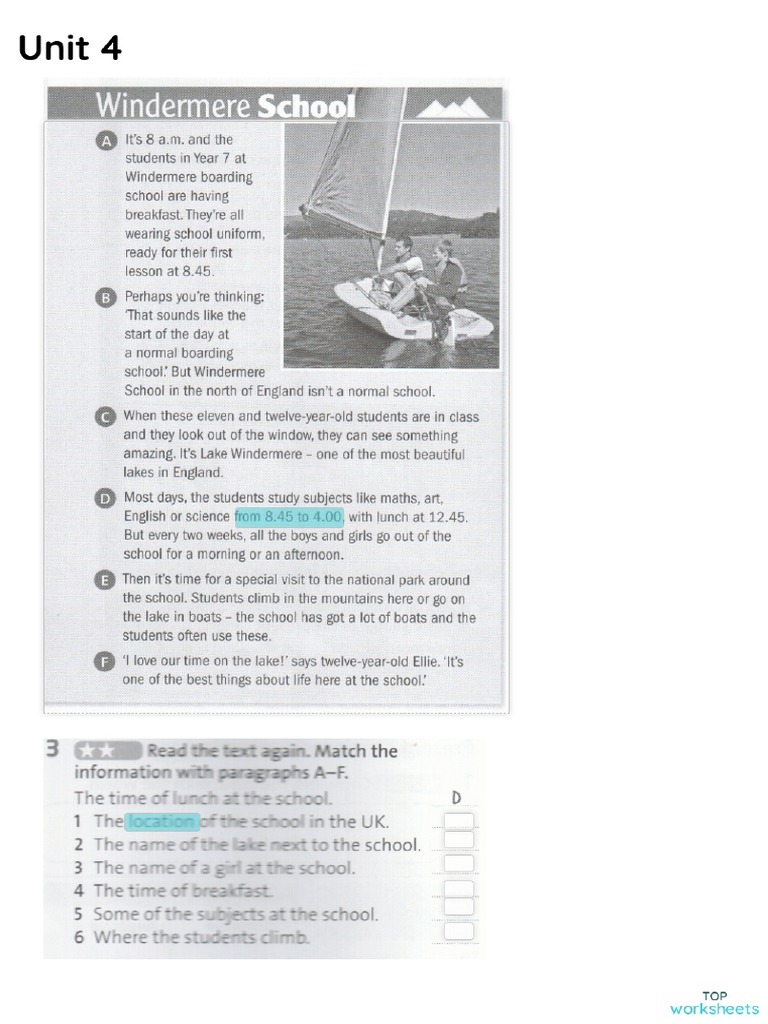 Unit 4

Windermere School

A It's 8 a.m. and the students in Year 7 at Windermere boarding school are having breakfast. They're all wearing school uniform, ready for their first lesson at 8.45.

B Perhaps you're thinking: 'That sounds like the start of the day at a normal boarding school.' But Windermere School in the north of England isn't a normal school.

C When these eleven and twelve-year-old students are in class and they look out of the window, they can see something amazing. It's Lake Windermere – one of the most beautiful lakes in England.

D Most days, the students study subjects like maths, art, English or science from 8.45 to 4.00, with lunch at 12.45. But every two weeks, all the boys and girls go out of the school for a morning or an afternoon.

E Then it's time for a special visit to the national park around the school. Students climb in the mountains here or go on the lake in boats – the school has got a lot of boats and the students often use these.

F 'I love our time on the lake!' says twelve-year-old Ellie. 'It's one of the best things about life here at the school.'

3 ★★ Read the text again. Match the information with paragraphs A–F.

The time of lunch at the school. D
1 The location of the school in the UK.
2 The name of the lake next to the school.
3 The name of a girl at the school.
4 The time of breakfast.
5 Some of the subjects at the school.
6 Where the students climb.

TOP worksheets